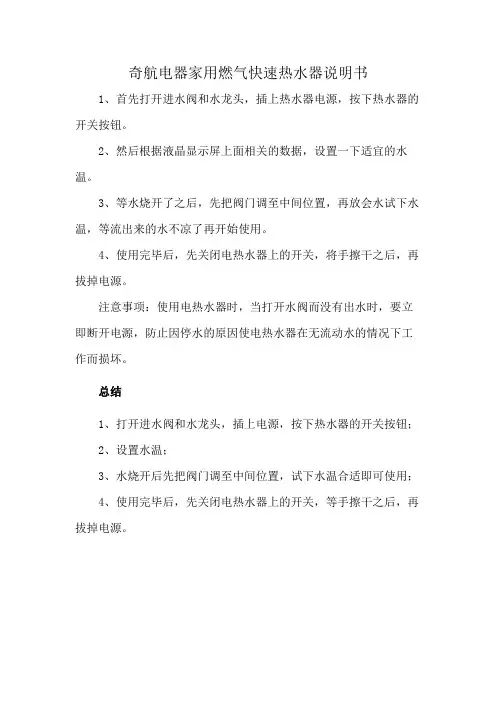 奇航电器家用燃气快速热水器说明书

1、首先打开进水阀和水龙头，插上热水器电源，按下热水器的开关按钮。

2、然后根据液晶显示屏上面相关的数据，设置一下适宜的水温。

3、等水烧开了之后，先把阀门调至中间位置，再放会水试下水温，等流出来的水不凉了再开始使用。

4、使用完毕后，先关闭电热水器上的开关，将手擦干之后，再拔掉电源。

注意事项：使用电热水器时，当打开水阀而没有出水时，要立即断开电源，防止因停水的原因使电热水器在无流动水的情况下工作而损坏。

总结

1、打开进水阀和水龙头，插上电源，按下热水器的开关按钮；

2、设置水温；

3、水烧开后先把阀门调至中间位置，试下水温合适即可使用；

4、使用完毕后，先关闭电热水器上的开关，等手擦干之后，再拔掉电源。